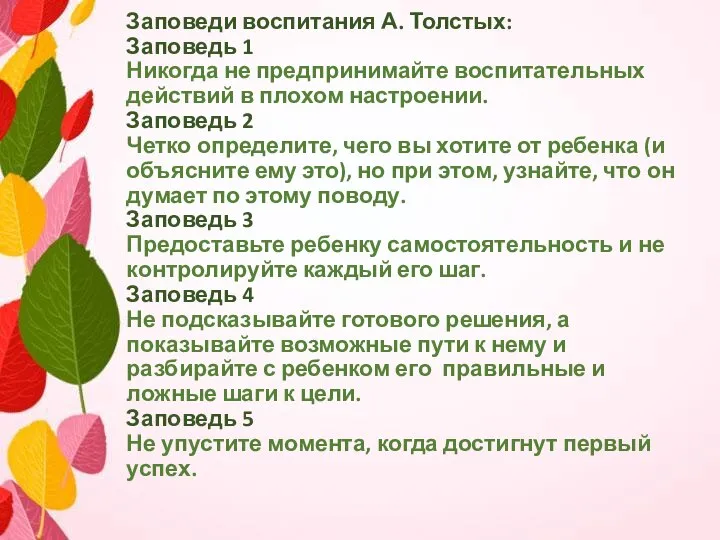 Заповеди воспитания А. Толстых:
Заповедь 1
Никогда не предпринимайте воспитательных действий в плохом настроении.
Заповедь 2
Четко определите, чего вы хотите от ребенка (и объясните ему это), но при этом, узнайте, что он думает по этому поводу.
Заповедь 3
Предоставьте ребенку самостоятельность и не контролируйте каждый его шаг.
Заповедь 4
Не подсказывайте готового решения, а показывайте возможные пути к нему и разбирайте с ребенком его правильные и ложные шаги к цели.
Заповедь 5
Не упустите момента, когда достигнут первый успех.